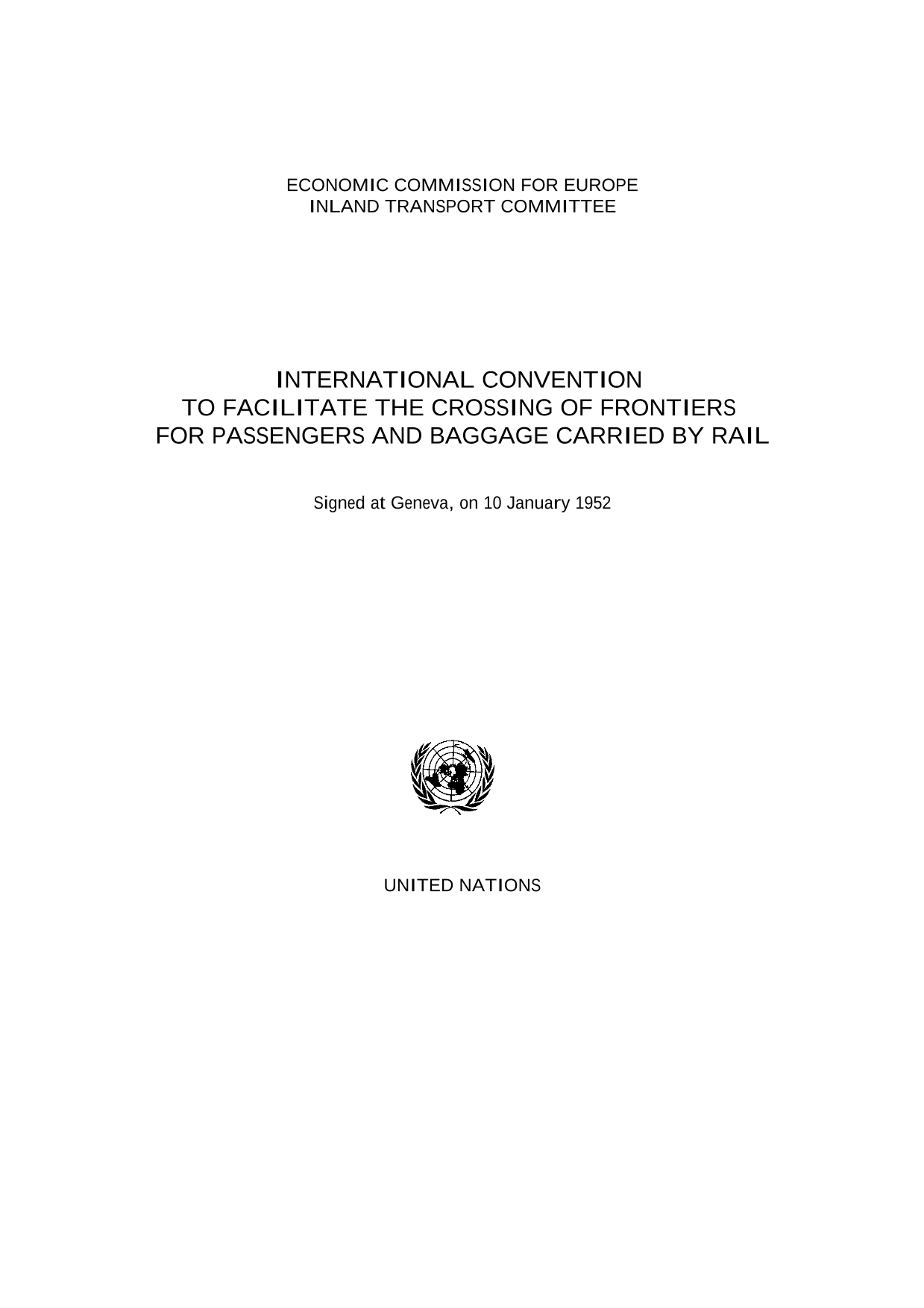 ECONOMIC COMMISSION FOR EUROPE
INLAND TRANSPORT COMMITTEE

INTERNATIONAL CONVENTION
TO FACILITATE THE CROSSING OF FRONTIERS
FOR PASSENGERS AND BAGGAGE CARRIED BY RAIL

Signed at Geneva, on 10 January 1952

UNITED NATIONS